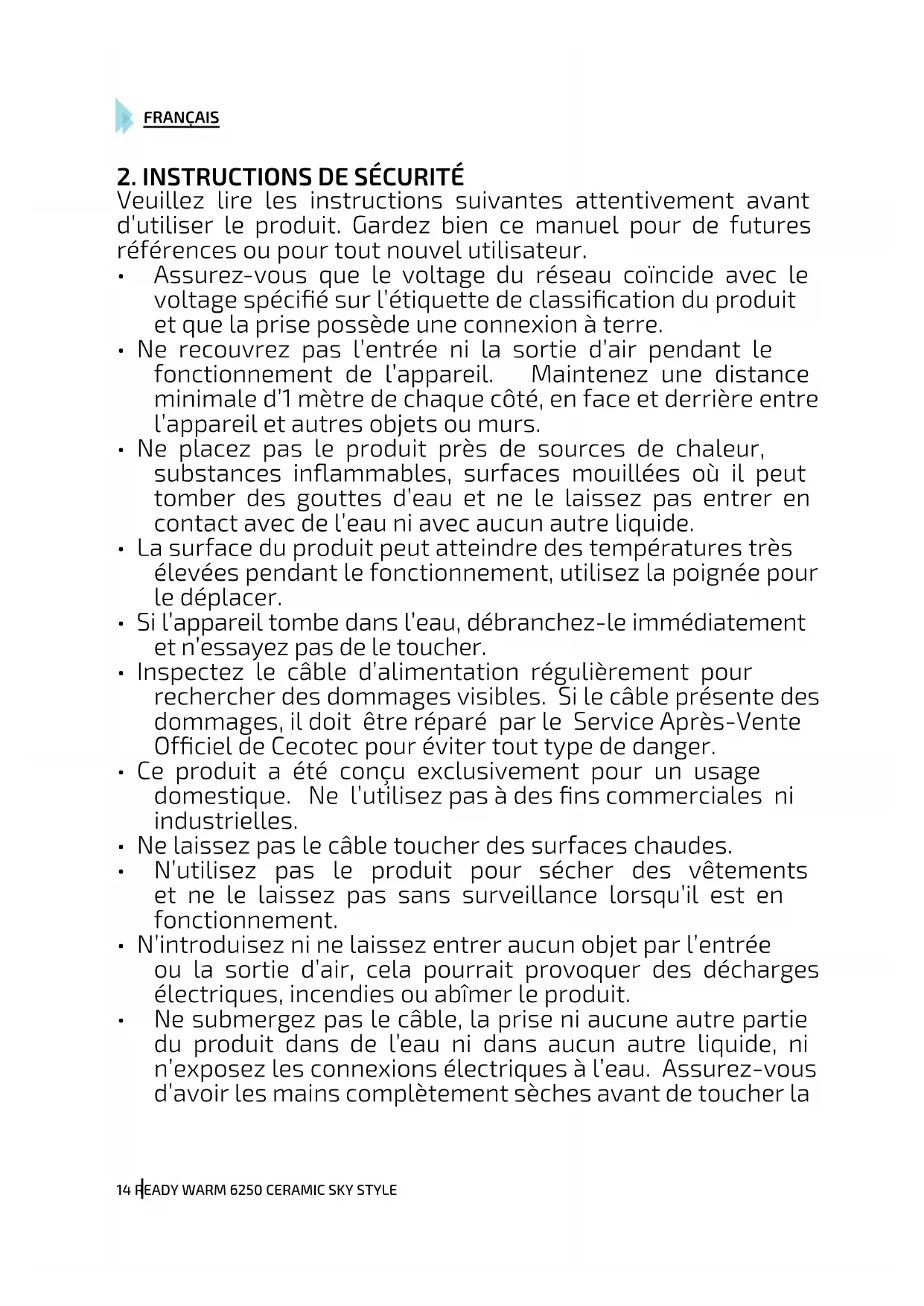 FRANÇAIS

2. INSTRUCTIONS DE SÉCURITÉ
Veuillez lire les instructions suivantes attentivement avant d'utiliser le produit. Gardez bien ce manuel pour de futures références ou pour tout nouvel utilisateur.

• Assurez-vous que le voltage du réseau coïncide avec le voltage spécifié sur l'étiquette de classification du produit et que la prise possède une connexion à terre.
• Ne recouvrez pas l'entrée ni la sortie d'air pendant le fonctionnement de l'appareil. Maintenez une distance minimale d'1 mètre de chaque côté, en face et derrière entre l'appareil et autres objets ou murs.
• Ne placez pas le produit près de sources de chaleur, substances inflammables, surfaces mouillées où il peut tomber des gouttes d'eau et ne le laissez pas entrer en contact avec de l'eau ni avec aucun autre liquide.
• La surface du produit peut atteindre des températures très élevées pendant le fonctionnement, utilisez la poignée pour le déplacer.
• Si l'appareil tombe dans l'eau, débranchez-le immédiatement et n'essayez pas de le toucher.
• Inspectez le câble d'alimentation régulièrement pour rechercher des dommages visibles. Si le câble présente des dommages, il doit être réparé par le Service Après-Vente Officiel de Cecotec pour éviter tout type de danger.
• Ce produit a été conçu exclusivement pour un usage domestique. Ne l'utilisez pas à des fins commerciales ni industrielles.
• Ne laissez pas le câble toucher des surfaces chaudes.
• N'utilisez pas le produit pour sécher des vêtements et ne le laissez pas sans surveillance lorsqu'il est en fonctionnement.
• N'introduisez ni ne laissez entrer aucun objet par l'entrée ou la sortie d'air, cela pourrait provoquer des décharges électriques, incendies ou abîmer le produit.
• Ne submergez pas le câble, la prise ni aucune autre partie du produit dans de l'eau ni dans aucun autre liquide, ni n'exposez les connexions électriques à l'eau. Assurez-vous d'avoir les mains complètement sèches avant de toucher la

14 READY WARM 6250 CERAMIC SKY STYLE